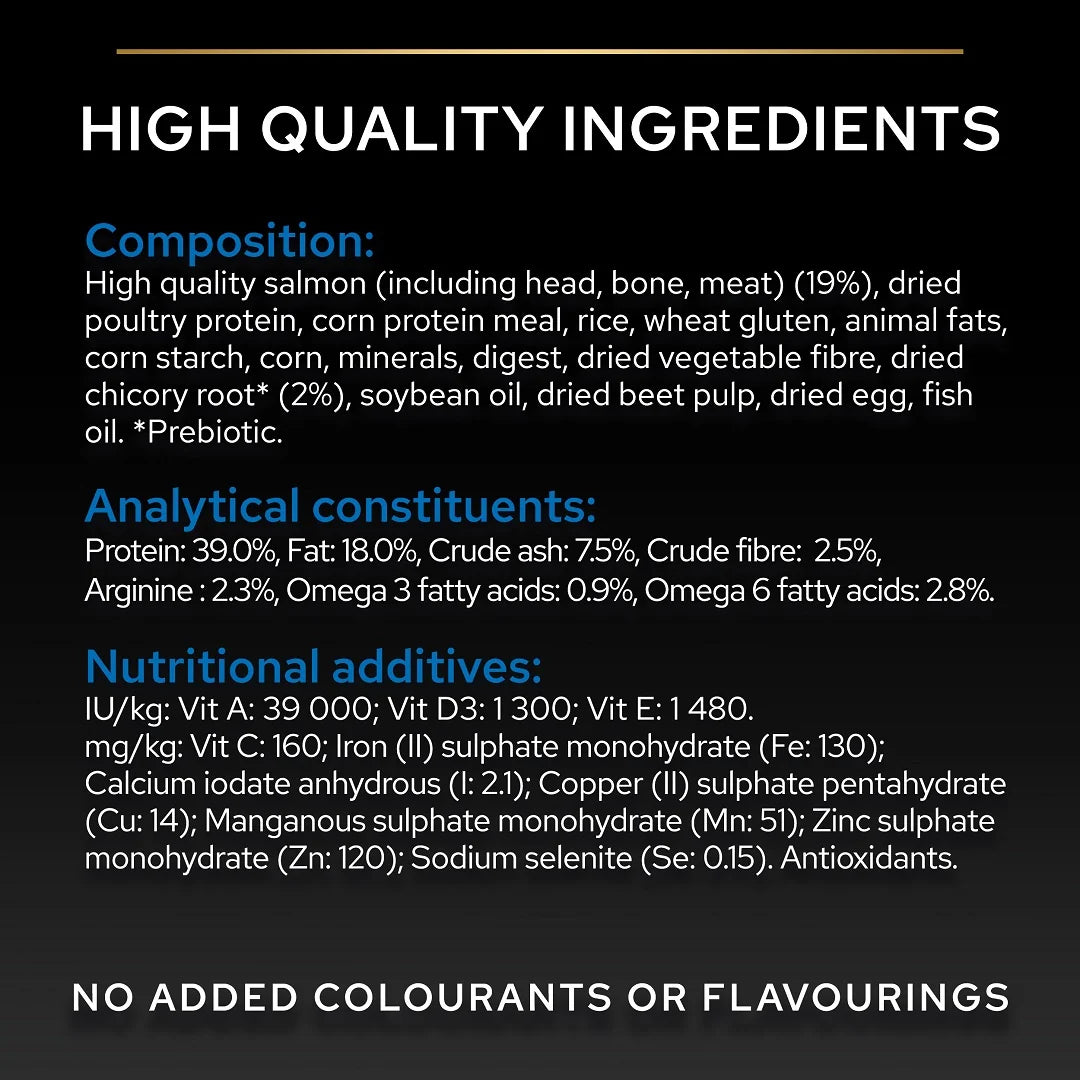 HIGH QUALITY INGREDIENTS

Composition:
High quality salmon (including head, bone, meat) (19%), dried poultry protein, corn protein meal, rice, wheat gluten, animal fats, corn starch, corn, minerals, digest, dried vegetable fibre, dried chicory root* (2%), soybean oil, dried beet pulp, dried egg, fish oil. *Prebiotic.

Analytical constituents:
Protein: 39.0%, Fat: 18.0%, Crude ash: 7.5%, Crude fibre:  2.5%, Arginine : 2.3%, Omega 3 fatty acids: 0.9%, Omega 6 fatty acids: 2.8%.

Nutritional additives:
IU/kg: Vit A: 39 000; Vit D3: 1 300; Vit E: 1 480.
mg/kg: Vit C: 160; Iron (II) sulphate monohydrate (Fe: 130); Calcium iodate anhydrous (I: 2.1); Copper (II) sulphate pentahydrate (Cu: 14); Manganous sulphate monohydrate (Mn: 51); Zinc sulphate monohydrate (Zn: 120); Sodium selenite (Se: 0.15). Antioxidants.

NO ADDED COLOURANTS OR FLAVOURINGS